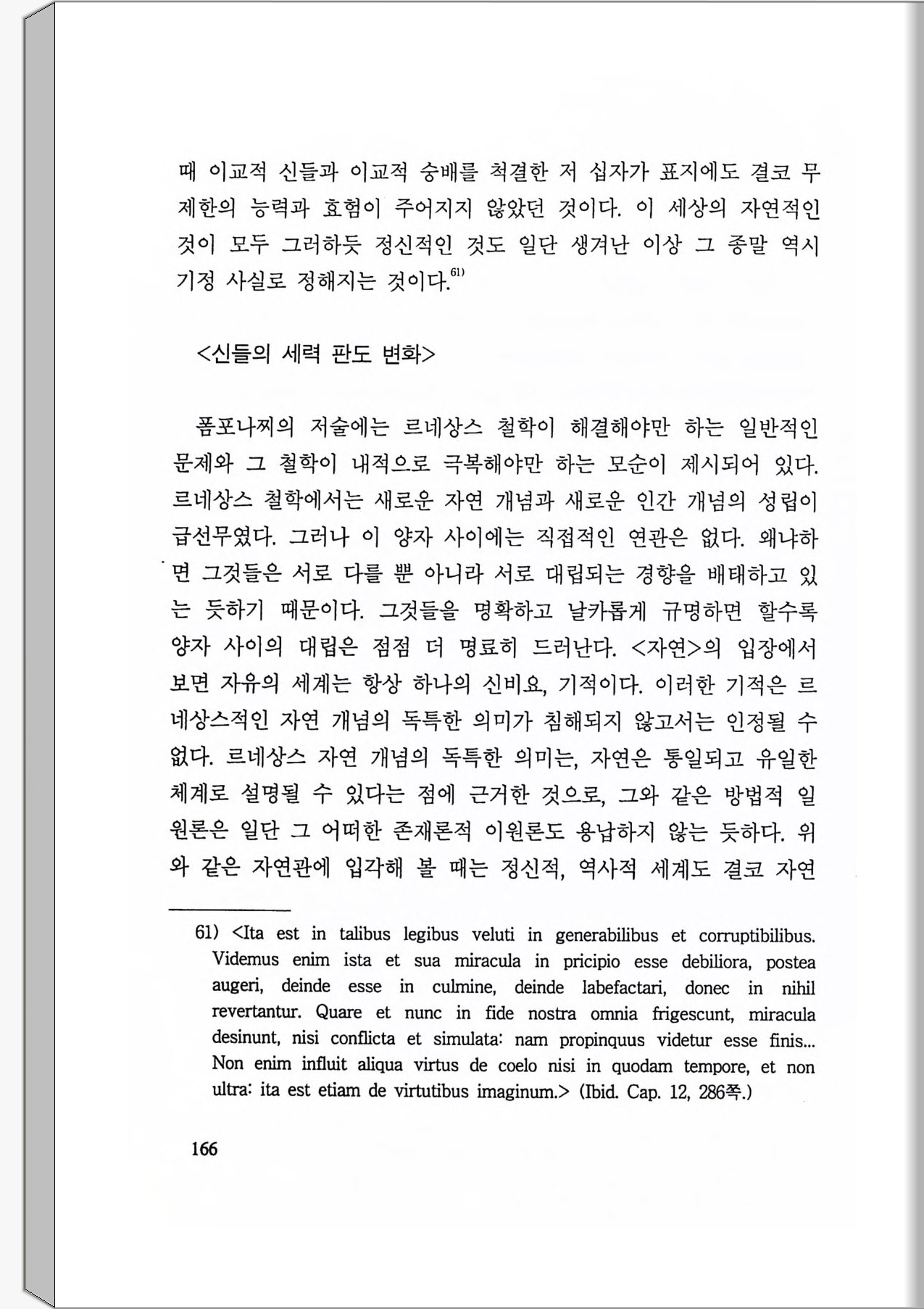 때 이교적 신들과 이교적 숭배를 척결한 저 십자가 표지에도 결코 무제한의 능력과 효험이 주어지지 않았던 것이다. 이 세상의 자연적인 것이 모두 그러하듯 정신적인 것도 일단 생겨난 이상 그 종말 역시 기정 사실로 정해지는 것이다.$^{61)}$

<신들의 세력 판도 변화>

폼포나찌의 저술에는 르네상스 철학이 해결해야만 하는 일반적인 문제와 그 철학이 내적으로 극복해야만 하는 모순이 제시되어 있다. 르네상스 철학에서는 새로운 자연 개념과 새로운 인간 개념의 성립이 급선무였다. 그러나 이 양자 사이에는 직접적인 연관은 없다. 왜냐하면 그것들은 서로 다를 뿐 아니라 서로 대립되는 경향을 배태하고 있는 듯하기 때문이다. 그것들을 명확하고 날카롭게 규명하면 할수록 양자 사이의 대립은 점점 더 명료히 드러난다. <자연>의 입장에서 보면 자유의 세계는 항상 하나의 신비요, 기적이다. 이러한 기적은 르네상스적인 자연 개념의 독특한 의미가 침해되지 않고서는 인정될 수 없다. 르네상스 자연 개념의 독특한 의미는, 자연은 통일되고 유일한 체계로 설명될 수 있다는 점에 근거한 것으로, 그와 같은 방법적 일원론은 일단 그 어떠한 존재론적 이원론도 용납하지 않는 듯하다. 위와 같은 자연관에 입각해 볼 때는 정신적, 역사적 세계도 결코 자연

61) <Ita est in talibus legibus veluti in generabilibus et corruptibilibus. Videmus enim ista et sua miracula in pricipio esse debiliora, postea augeri, deinde esse in culmine, deinde labefactari, donec in nihil revertantur. Quare et nunc in fide nostra omnia frigescunt, miracula desinunt, nisi conflicta et simulata: nam propinquus videtur esse finis... Non enim influit aliqua virtus de coelo nisi in quodam tempore, et non ultra: ita est etiam de virtutibus imaginum.> (Ibid. Cap. 12, 286쪽.)

166